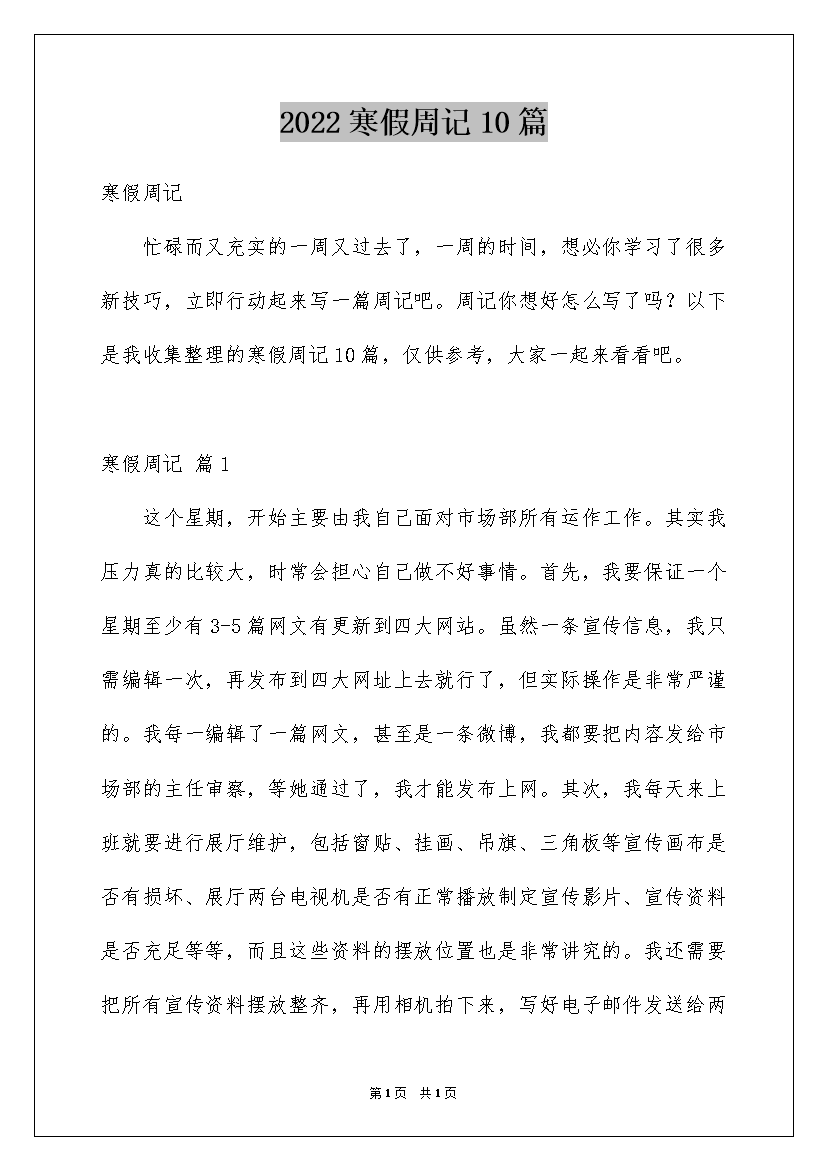 2022寒假周记10篇

寒假周记

忙碌而又充实的一周又过去了，一周的时间，想必你学习了很多新技巧，立即行动起来写一篇周记吧。周记你想好怎么写了吗？以下是我收集整理的寒假周记10篇，仅供参考，大家一起来看看吧。

寒假周记 篇1

这个星期，开始主要由我自己面对市场部所有运作工作。其实我压力真的比较大，时常会担心自己做不好事情。首先，我要保证一个星期至少有3-5篇网文有更新到四大网站。虽然一条宣传信息，我只需编辑一次，再发布到四大网址上去就行了，但实际操作是非常严谨的。我每一编辑了一篇网文，甚至是一条微博，我都要把内容发给市场部的主任审察，等她通过了，我才能发布上网。其次，我每天来上班就要进行展厅维护，包括窗贴、挂画、吊旗、三角板等宣传画布是否有损坏、展厅两台电视机是否有正常播放制定宣传影片、宣传资料是否充足等等，而且这些资料的摆放位置也是非常讲究的。我还需要把所有宣传资料摆放整齐，再用相机拍下来，写好电子邮件发送给两

第1页 共1页